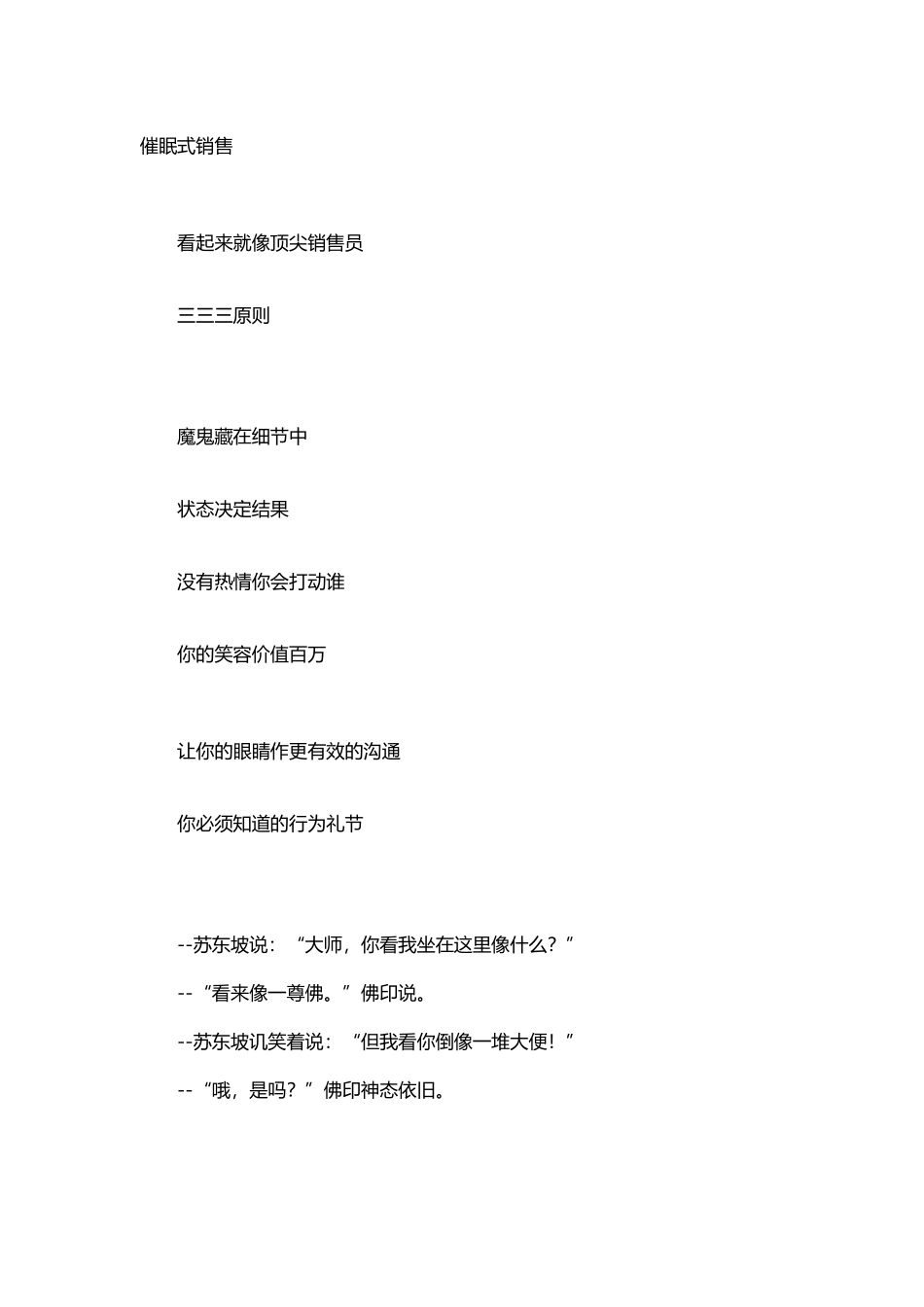 催眠式销售

看起来就像顶尖销售员

三三三原则

魔鬼藏在细节中

状态决定结果

没有热情你会打动谁

你的笑容价值百万

让你的眼睛作更有效的沟通

你必须知道的行为礼节

--苏东坡说：“大师，你看我坐在这里像什么？”

--“看来像一尊佛。”佛印说。

--苏东坡讥笑着说：“但我看你倒像一堆大便！”

--“哦，是吗？”佛印神态依旧。